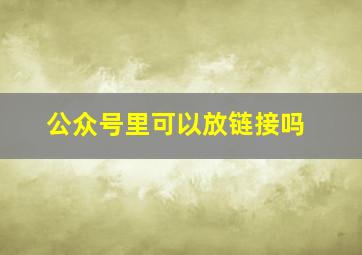 公众号里可以放链接吗